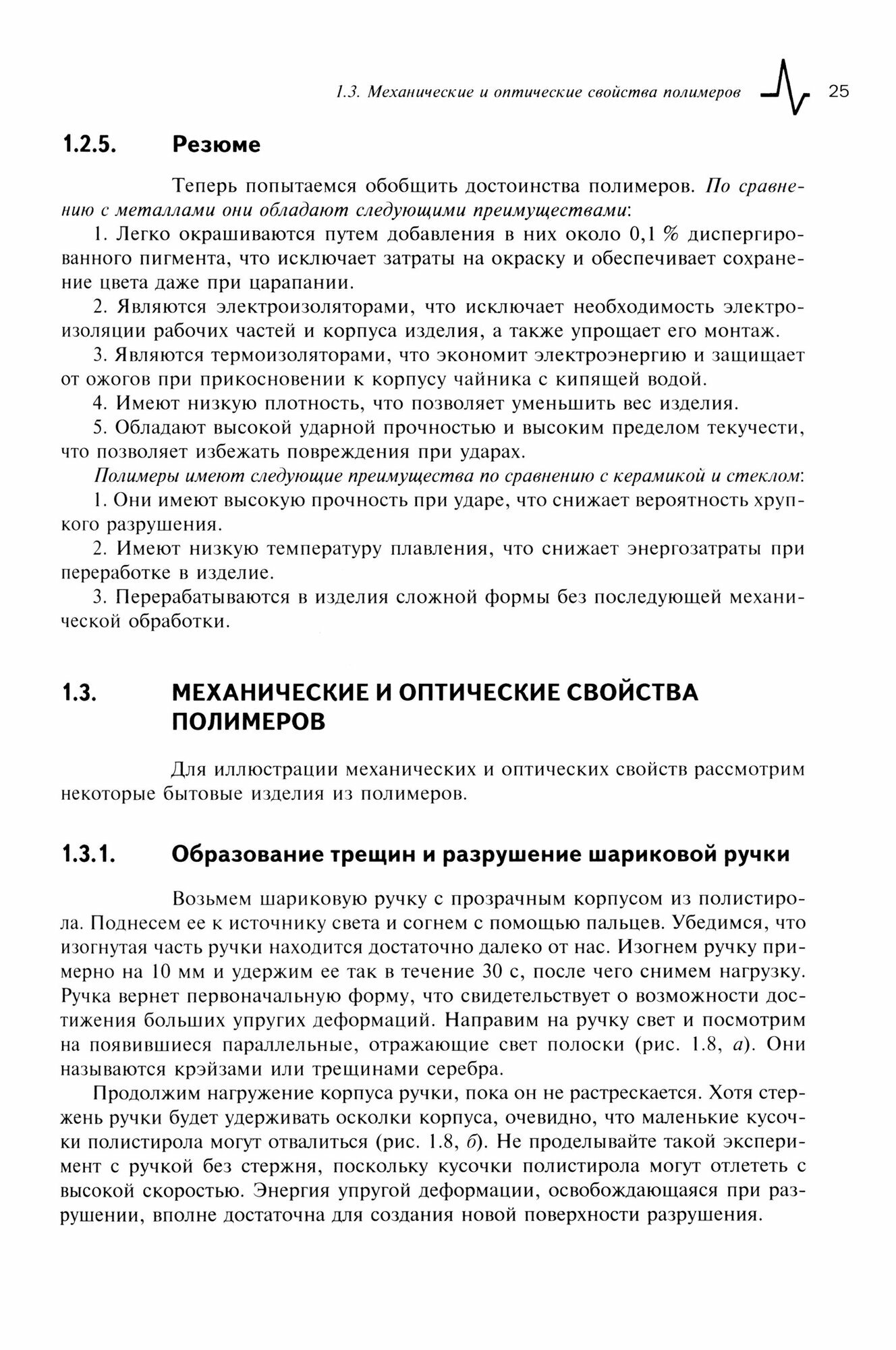 1.3. Механические и оптические свойства полимеров 25

1.2.5. Резюме

Теперь попытаемся обобщить достоинства полимеров. По сравнению с металлами они обладают следующими преимуществами:

1. Легко окрашиваются путем добавления в них около 0,1 % диспергированного пигмента, что исключает затраты на окраску и обеспечивает сохранение цвета даже при царапании.

2. Являются электроизоляторами, что исключает необходимость электроизоляции рабочих частей и корпуса изделия, а также упрощает его монтаж.

3. Являются термоизоляторами, что экономит электроэнергию и защищает от ожогов при прикосновении к корпусу чайника с кипящей водой.

4. Имеют низкую плотность, что позволяет уменьшить вес изделия.

5. Обладают высокой ударной прочностью и высоким пределом текучести, что позволяет избежать повреждения при ударах.

Полимеры имеют следующие преимущества по сравнению с керамикой и стеклом:

1. Они имеют высокую прочность при ударе, что снижает вероятность хрупкого разрушения.

2. Имеют низкую температуру плавления, что снижает энергозатраты при переработке в изделие.

3. Перерабатываются в изделия сложной формы без последующей механической обработки.

1.3. МЕХАНИЧЕСКИЕ И ОПТИЧЕСКИЕ СВОЙСТВА ПОЛИМЕРОВ

Для иллюстрации механических и оптических свойств рассмотрим некоторые бытовые изделия из полимеров.

1.3.1. Образование трещин и разрушение шариковой ручки

Возьмем шариковую ручку с прозрачным корпусом из полистирола. Поднесем ее к источнику света и согнем с помощью пальцев. Убедимся, что изогнутая часть ручки находится достаточно далеко от нас. Изогнем ручку примерно на 10 мм и удержим ее так в течение 30 с, после чего снимем нагрузку. Ручка вернет первоначальную форму, что свидетельствует о возможности достижения больших упругих деформаций. Направим на ручку свет и посмотрим на появившиеся параллельные, отражающие свет полоски (рис. 1.8, а). Они называются крэйзами или трещинами серебра.

Продолжим нагружение корпуса ручки, пока он не растрескается. Хотя стержень ручки будет удерживать осколки корпуса, очевидно, что маленькие кусочки полистирола могут отвалиться (рис. 1.8, б). Не проделывайте такой эксперимент с ручкой без стержня, поскольку кусочки полистирола могут отлететь с высокой скоростью. Энергия упругой деформации, освобождающаяся при разрушении, вполне достаточна для создания новой поверхности разрушения.